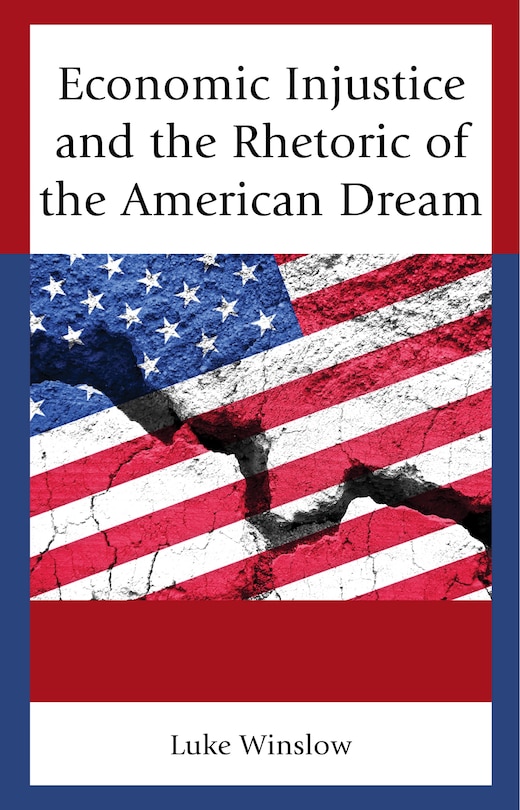 Economic Injustice and the Rhetoric of the American Dream

Luke Winslow